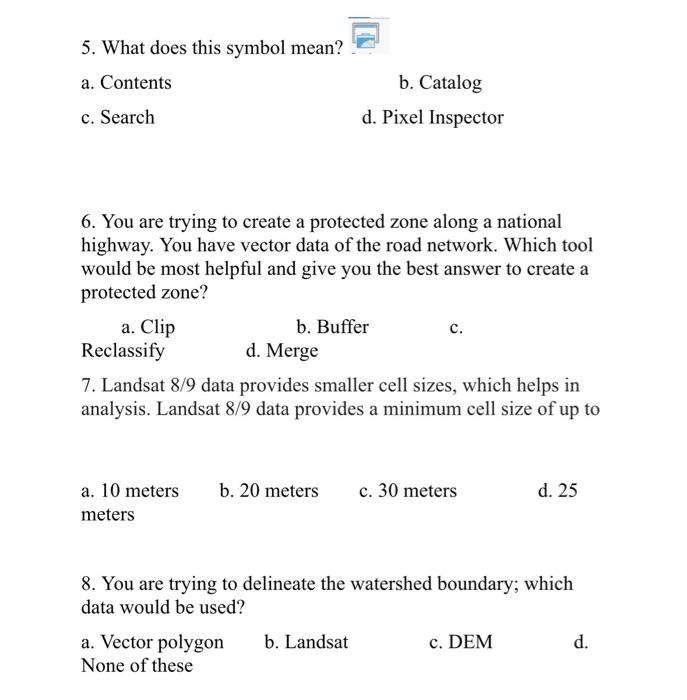 5. What does this symbol mean?

a. Contents
b. Catalog
c. Search
d. Pixel Inspector

6. You are trying to create a protected zone along a national highway. You have vector data of the road network. Which tool would be most helpful and give you the best answer to create a protected zone?

a. Clip
b. Buffer
c. Reclassify
d. Merge

7. Landsat 8/9 data provides smaller cell sizes, which helps in analysis. Landsat 8/9 data provides a minimum cell size of up to

a. 10 meters
b. 20 meters
c. 30 meters
d. 25 meters

8. You are trying to delineate the watershed boundary; which data would be used?

a. Vector polygon
b. Landsat
c. DEM
d. None of these